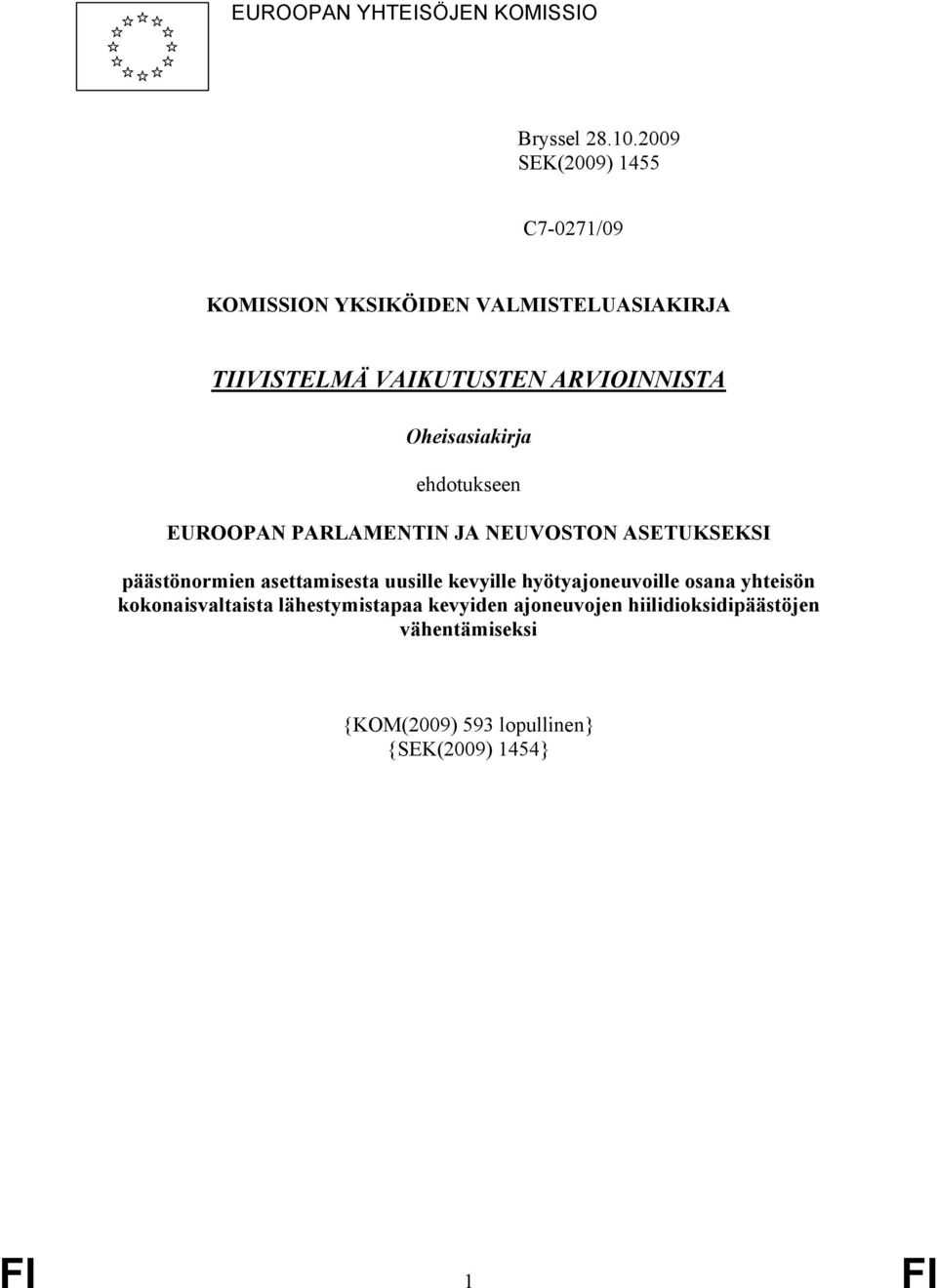 EUROOPAN YHTEISÖJEN KOMISSIO

Bryssel 28.10.2009
SEK(2009) 1455

C7-0271/09

KOMISSION YKSIKÖIDEN VALMISTELUASIAKIRJA

TIIVISTELMÄ VAIKUTUSTEN ARVIOINNISTA

Oheisasiakirja

ehdotukseen

EUROOPAN PARLAMENTIN JA NEUVOSTON ASETUKSEKSI

päästönormien asettamisesta uusille kevyille hyötyajoneuvoille osana yhteisön kokonaisvaltaista lähestymistapaa kevyiden ajoneuvojen hiilidioksidipäästöjen vähentämiseksi

{KOM(2009) 593 lopullinen}
{SEK(2009) 1454}

FI 1 FI